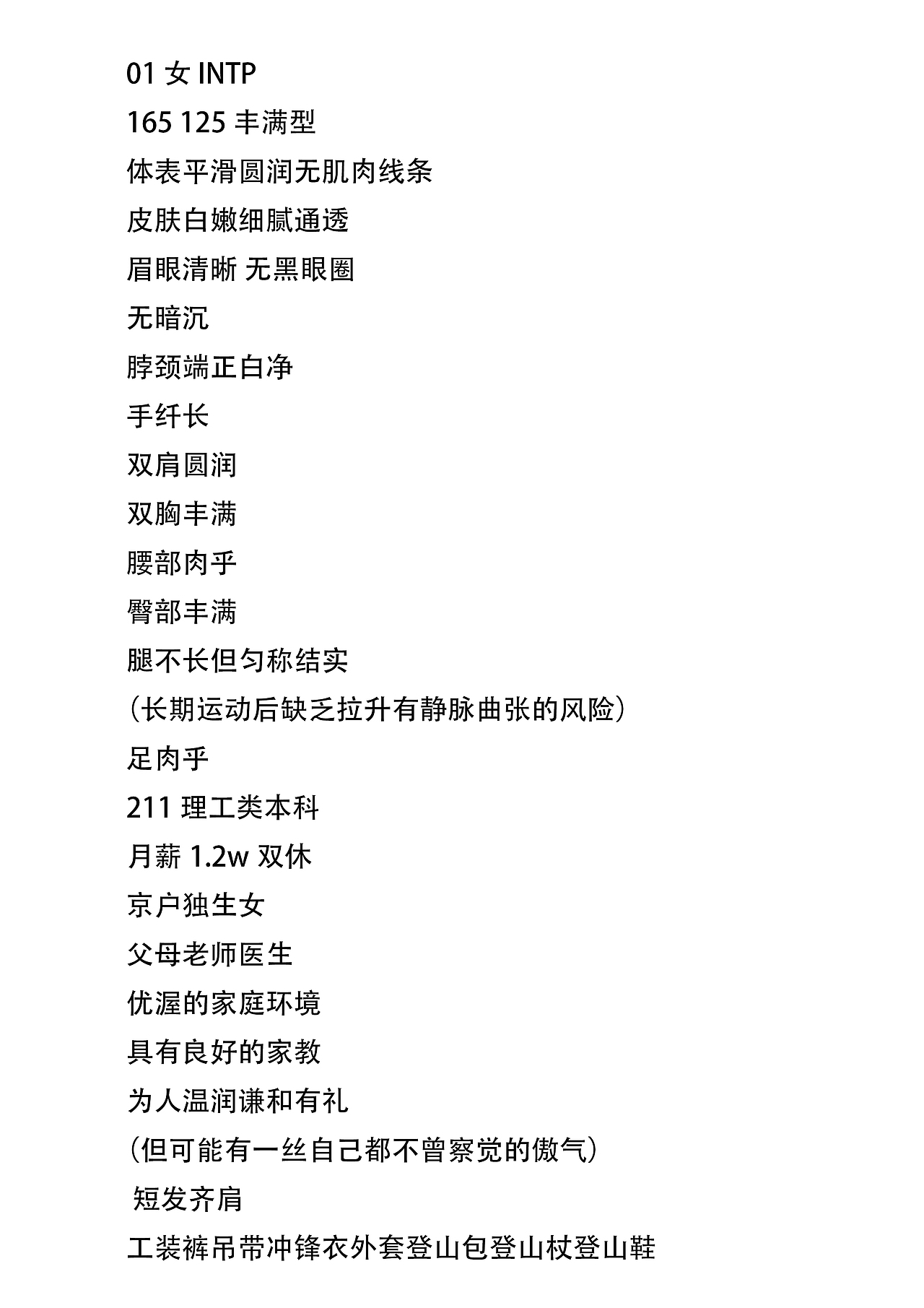 01 女 INTP

165 125 丰满型

体表平滑圆润无肌肉线条

皮肤白嫩细腻通透

眉眼清晰 无黑眼圈

无暗沉

脖颈端正白净

手纤长

双肩圆润

双胸丰满

腰部肉乎

臀部丰满

腿不长但匀称结实

（长期运动后缺乏拉升有静脉曲张的风险）

足肉乎

211 理工类本科

月薪 1.2w 双休

京户独生女

父母老师医生

优渥的家庭环境

具有良好的家教

为人温润谦和有礼

（但可能有一丝自己都不曾察觉的傲气）

短发齐肩

工装裤吊带冲锋衣外套登山包登山杖登山鞋